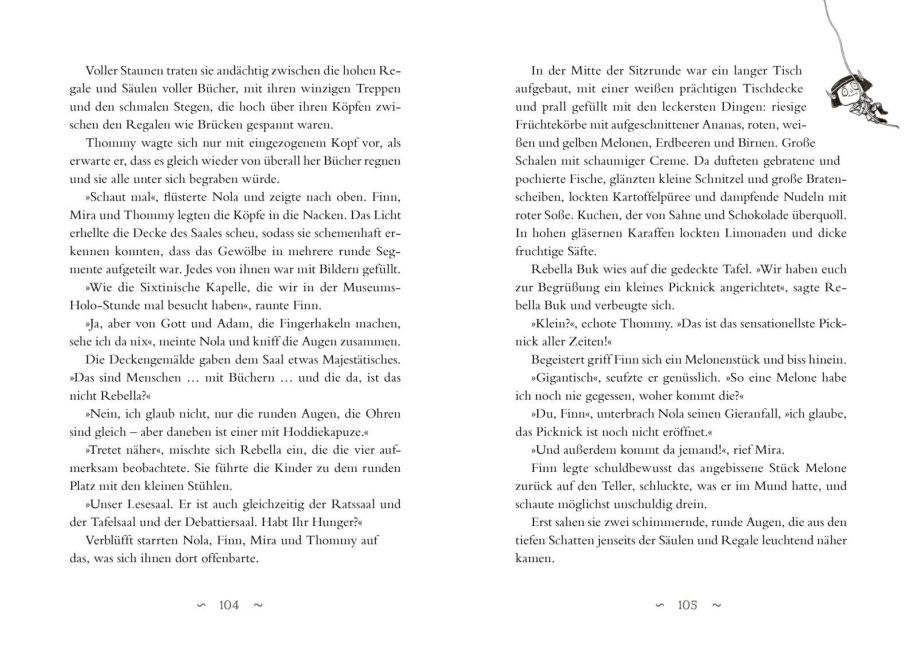 Voller Staunen traten sie andächtig zwischen die hohen Regale und Säulen voller Bücher, mit ihren winzigen Treppen und den schmalen Stegen, die hoch über ihren Köpfen zwischen den Regalen wie Brücken gespannt waren.

Thommy wagte sich nur mit eingezogenem Kopf vor, als erwarte er, dass es gleich wieder von überall her Bücher regnen und sie alle unter sich begraben würde.

»Schaut mal«, flüsterte Nola und zeigte nach oben. Finn, Mira und Thommy legten die Köpfe in die Nacken. Das Licht erhellte die Decke des Saales scheu, sodass sie schemenhaft erkennen konnten, dass das Gewölbe in mehrere runde Segmente aufgeteilt war. Jedes von ihnen war mit Bildern gefüllt.

»Wie die Sixtinische Kapelle, die wir in der Museums-Holo-Stunde mal besucht haben«, raunte Finn.

»Ja, aber von Gott und Adam, die Fingerhakeln machen, sehe ich da nix«, meinte Nola und kniff die Augen zusammen.

Die Deckengemälde gaben dem Saal etwas Majestätisches.

»Das sind Menschen … mit Büchern … und die da, ist das nicht Rebella?«

»Nein, ich glaub nicht, nur die runden Augen, die Ohren sind gleich – aber daneben ist einer mit Hoddiekapuze.«

»Tretet näher«, mischte sich Rebella ein, die die vier aufmerksam beobachtete. Sie führte die Kinder zu dem runden Platz mit den kleinen Stühlen.

»Unser Lesesaal. Er ist auch gleichzeitig der Ratssaal und der Tafelsaal und der Debattiersaal. Habt Ihr Hunger?«

Verblüfft starrten Nola, Finn, Mira und Thommy auf das, was sich ihnen dort offenbarte.

~ 104 ~

In der Mitte der Sitzrunde war ein langer Tisch aufgebaut, mit einer weißen prächtigen Tischdecke und prall gefüllt mit den leckersten Dingen: riesige Früchtekörbe mit aufgeschnittener Ananas, roten, weißen und gelben Melonen, Erdbeeren und Birnen. Große Schalen mit schaumiger Creme. Da dufteten gebratene und pochierte Fische, glänzten kleine Schnitzel und große Bratenscheiben, lockten Kartoffelpüree und dampfende Nudeln mit roter Soße. Kuchen, der von Sahne und Schokolade überquoll. In hohen gläsernen Karaffen lockten Limonaden und dicke fruchtige Säfte.

Rebella Buk wies auf die gedeckte Tafel. »Wir haben euch zur Begrüßung ein kleines Picknick angerichtet«, sagte Rebella Buk und verbeugte sich.

»Klein?«, echote Thommy. »Das ist das sensationellste Picknick aller Zeiten!«

Begeistert griff Finn sich ein Melonenstück und biss hinein.

»Gigantisch«, seufzte er genüsslich. »So eine Melone habe ich noch nie gegessen, woher kommt die?«

»Du, Finn«, unterbrach Nola seinen Gieranfall, »ich glaube, das Picknick ist noch nicht eröffnet.«

»Und außerdem kommt da jemand!«, rief Mira.

Finn legte schuldbewusst das angebissene Stück Melone zurück auf den Teller, schluckte, was er im Mund hatte, und schaute möglichst unschuldig drein.

Erst sahen sie zwei schimmernde, runde Augen, die aus den tiefen Schatten jenseits der Säulen und Regale leuchtend näher kamen.

~ 105 ~